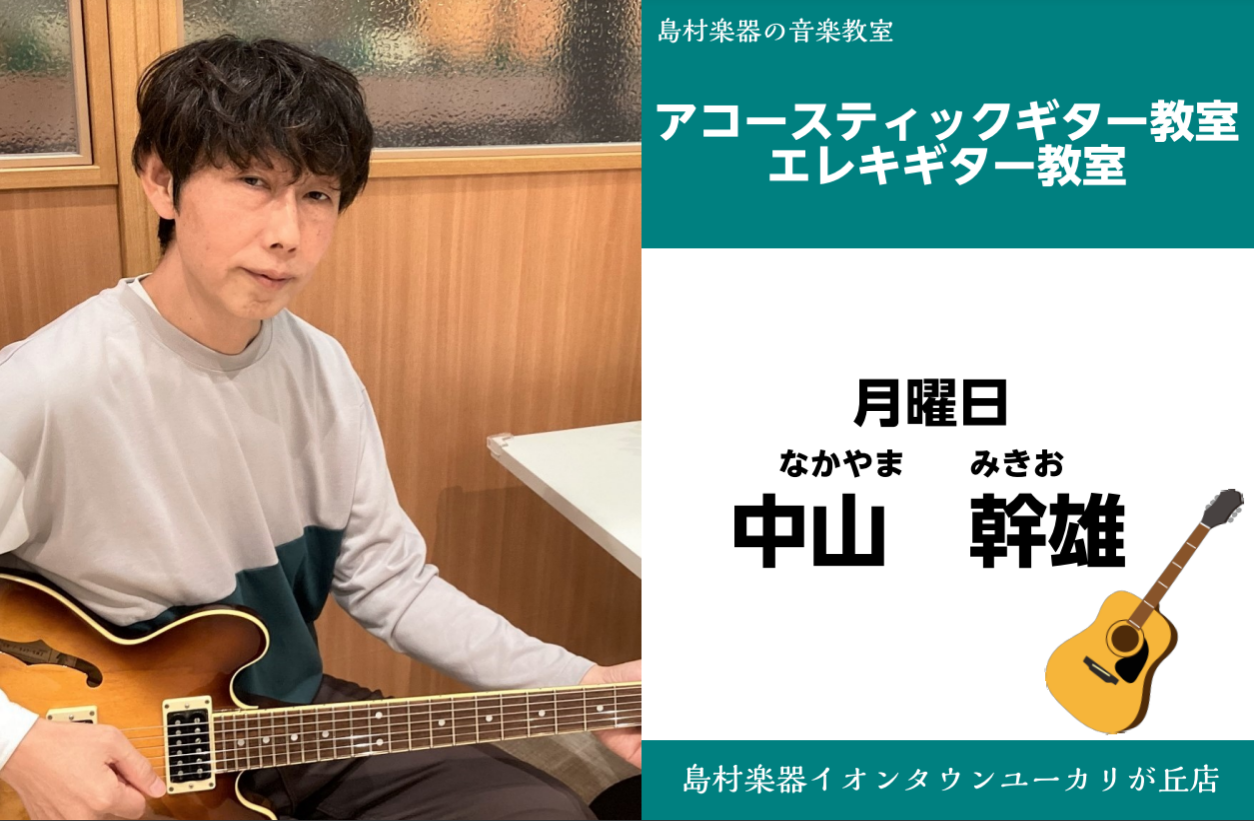 島村楽器の音楽教室

アコースティックギター教室
エレキギター教室

月曜日

なかやま　みきお
中山　幹雄

島村楽器イオンタウンユーカリが丘店